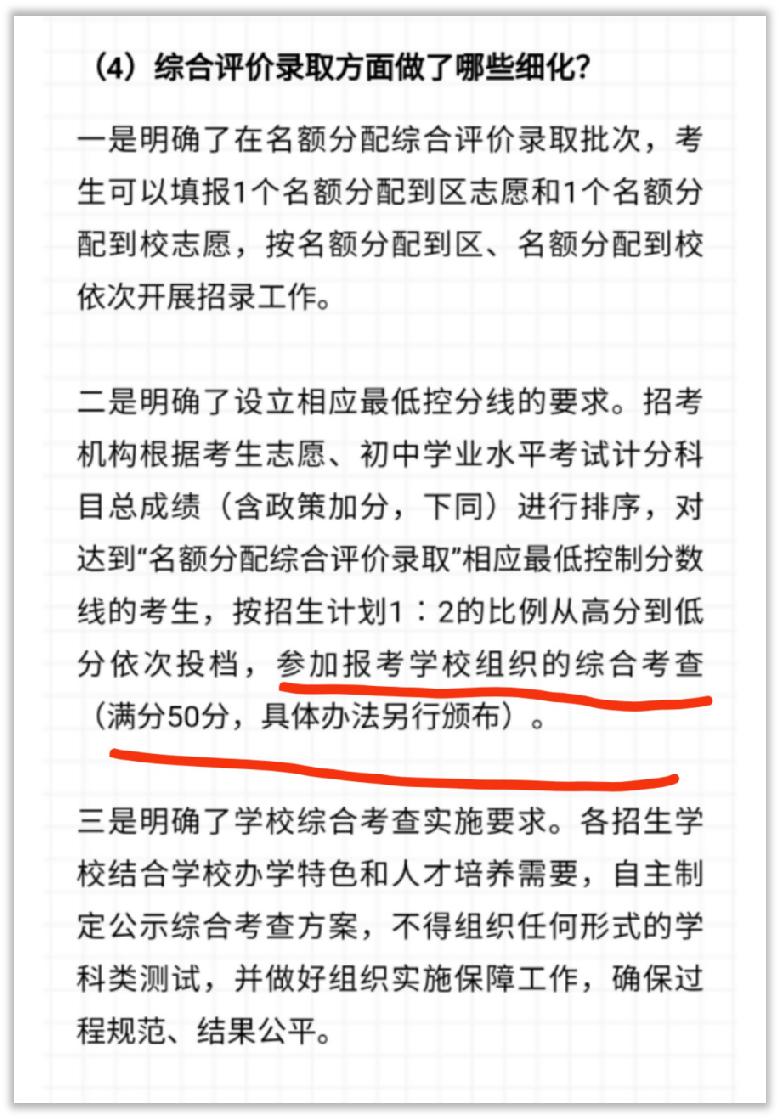 （4）综合评价录取方面做了哪些细化？

一是明确了在名额分配综合评价录取批次，考生可以填报1个名额分配到区志愿和1个名额分配到校志愿，按名额分配到区、名额分配到校依次开展招录工作。

二是明确了设立相应最低控分线的要求。招考机构根据考生志愿、初中学业水平考试计分科目总成绩（含政策加分，下同）进行排序，对达到“名额分配综合评价录取”相应最低控制分数线的考生，按招生计划1：2的比例从高分到低分依次投档，参加报考学校组织的综合考查（满分50分，具体办法另行颁布）。

三是明确了学校综合考查实施要求。各招生学校结合学校办学特色和人才培养需要，自主制定公示综合考查方案，不得组织任何形式的学科类测试，并做好组织实施保障工作，确保过程规范、结果公平。